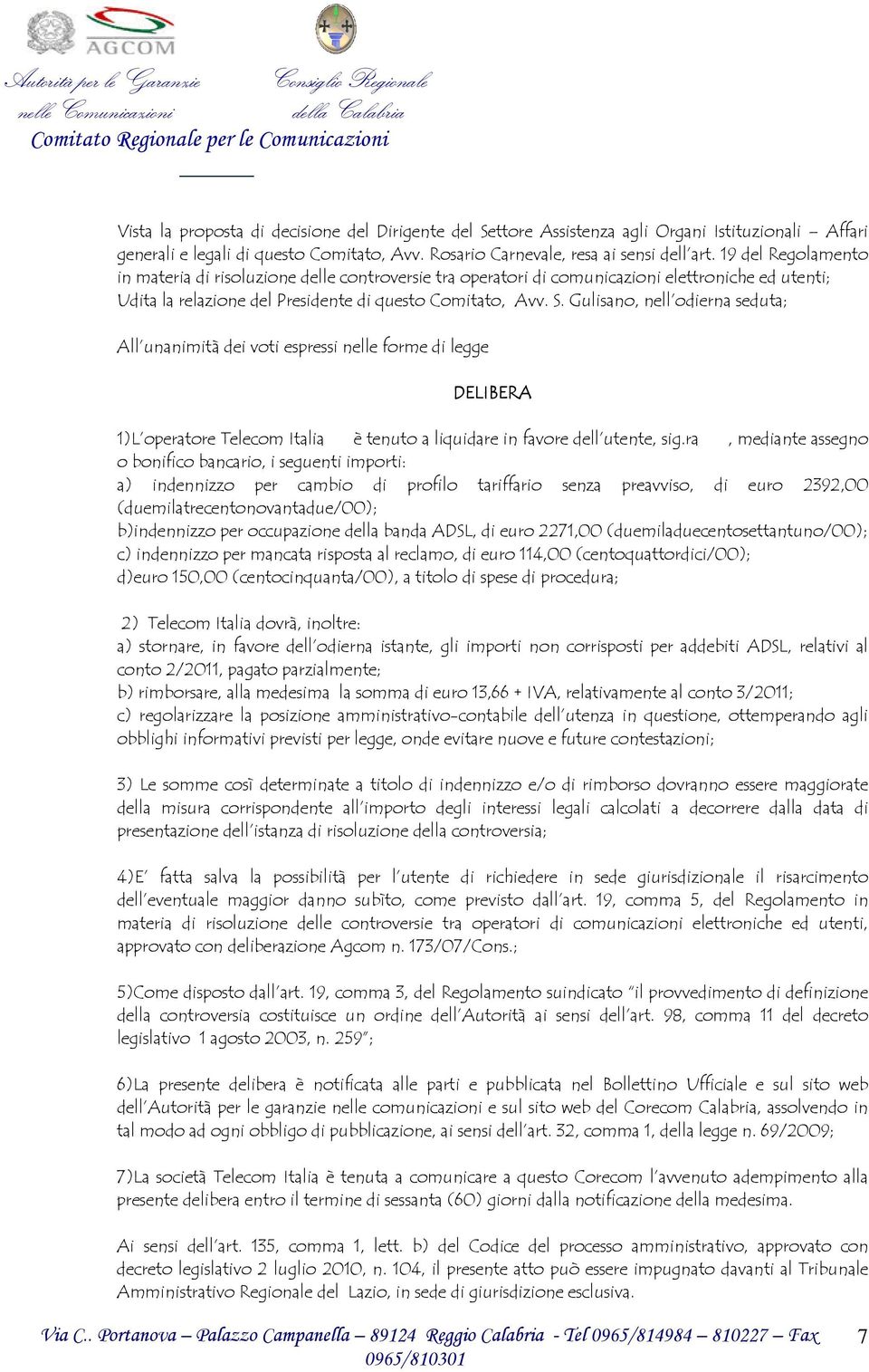 AGCOM

Autorità per le Garanzie nelle Comunicazioni

Consiglio Regionale della Calabria

Comitato Regionale per le Comunicazioni

Vista la proposta di decisione del Dirigente del Settore Assistenza agli Organi Istituzionali – Affari generali e legali di questo Comitato, Avv. Rosario Carnevale, resa ai sensi dell'art. 19 del Regolamento in materia di risoluzione delle controversie tra operatori di comunicazioni elettroniche ed utenti; Udita la relazione del Presidente di questo Comitato, Avv. S. Gulisano, nell'odierna seduta;

All'unanimità dei voti espressi nelle forme di legge

DELIBERA

1)L'operatore Telecom Italia è tenuto a liquidare in favore dell'utente, sig.ra , mediante assegno o bonifico bancario, i seguenti importi:
a) indennizzo per cambio di profilo tariffario senza preavviso, di euro 2392,00 (duemilatrecentonovantadue/00);
b)indennizzo per occupazione della banda ADSL, di euro 2271,00 (duemiladuecentosettantuno/00);
c) indennizzo per mancata risposta al reclamo, di euro 114,00 (centoquattordici/00);
d)euro 150,00 (centocinquanta/00), a titolo di spese di procedura;

2) Telecom Italia dovrà, inoltre:
a) stornare, in favore dell'odierna istante, gli importi non corrisposti per addebiti ADSL, relativi al conto 2/2011, pagato parzialmente;
b) rimborsare, alla medesima la somma di euro 13,66 + IVA, relativamente al conto 3/2011;
c) regolarizzare la posizione amministrativo-contabile dell'utenza in questione, ottemperando agli obblighi informativi previsti per legge, onde evitare nuove e future contestazioni;

3) Le somme così determinate a titolo di indennizzo e/o di rimborso dovranno essere maggiorate della misura corrispondente all'importo degli interessi legali calcolati a decorrere dalla data di presentazione dell'istanza di risoluzione della controversia;

4)E' fatta salva la possibilità per l'utente di richiedere in sede giurisdizionale il risarcimento dell'eventuale maggior danno subìto, come previsto dall'art. 19, comma 5, del Regolamento in materia di risoluzione delle controversie tra operatori di comunicazioni elettroniche ed utenti, approvato con deliberazione Agcom n. 173/07/Cons.;

5)Come disposto dall'art. 19, comma 3, del Regolamento suindicato "il provvedimento di definizione della controversia costituisce un ordine dell'Autorità ai sensi dell'art. 98, comma 11 del decreto legislativo 1 agosto 2003, n. 259";

6)La presente delibera è notificata alle parti e pubblicata nel Bollettino Ufficiale e sul sito web dell'Autorità per le garanzie nelle comunicazioni e sul sito web del Corecom Calabria, assolvendo in tal modo ad ogni obbligo di pubblicazione, ai sensi dell'art. 32, comma 1, della legge n. 69/2009;

7)La società Telecom Italia è tenuta a comunicare a questo Corecom l'avvenuto adempimento alla presente delibera entro il termine di sessanta (60) giorni dalla notificazione della medesima.

Ai sensi dell'art. 135, comma 1, lett. b) del Codice del processo amministrativo, approvato con decreto legislativo 2 luglio 2010, n. 104, il presente atto può essere impugnato davanti al Tribunale Amministrativo Regionale del Lazio, in sede di giurisdizione esclusiva.

Via C.. Portanova – Palazzo Campanella – 89124 Reggio Calabria - Tel 0965/814984 – 810227 – Fax 0965/810301

7